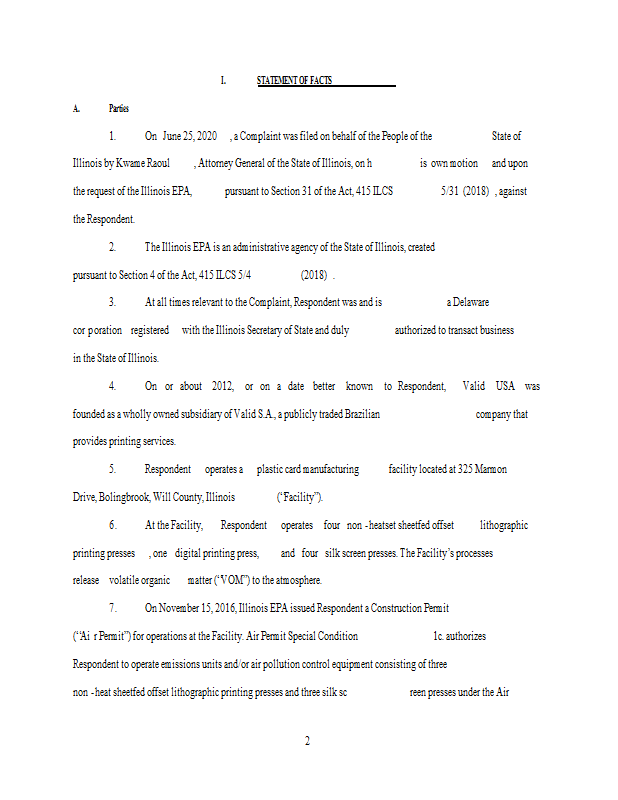 I. STATEMENT OF FACTS

A. Parties

1. On June 25, 2020 , a Complaint was filed on behalf of the People of the State of Illinois by Kwame Raoul , Attorney General of the State of Illinois, on h is own motion and upon the request of the Illinois EPA, pursuant to Section 31 of the Act, 415 ILCS 5/31 (2018) , against the Respondent.

2. The Illinois EPA is an administrative agency of the State of Illinois, created pursuant to Section 4 of the Act, 415 ILCS 5/4 (2018) .

3. At all times relevant to the Complaint, Respondent was and is a Delaware cor poration registered with the Illinois Secretary of State and duly authorized to transact business in the State of Illinois.

4. On or about 2012, or on a date better known to Respondent, Valid USA was founded as a wholly owned subsidiary of Valid S.A., a publicly traded Brazilian company that provides printing services.

5. Respondent operates a plastic card manufacturing facility located at 325 Marmon Drive, Bolingbrook, Will County, Illinois ("Facility").

6. At the Facility, Respondent operates four non -heatset sheetfed offset lithographic printing presses , one digital printing press, and four silk screen presses. The Facility's processes release volatile organic matter ("VOM") to the atmosphere.

7. On November 15, 2016, Illinois EPA issued Respondent a Construction Permit ("Ai r Permit") for operations at the Facility. Air Permit Special Condition 1c. authorizes Respondent to operate emissions units and/or air pollution control equipment consisting of three non -heat sheetfed offset lithographic printing presses and three silk sc reen presses under the Air

2